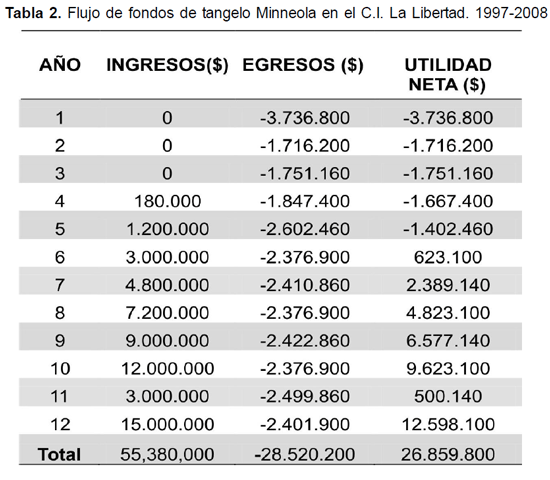 **Tabla 2.** Flujo de fondos de tangelo Minneola en el C.I. La Libertad. 1997-2008

| AÑO | INGRESOS($) | EGRESOS ($) | UTILIDAD NETA ($) |
|---|---|---|---|
| 1 | 0 | -3.736.800 | -3.736.800 |
| 2 | 0 | -1.716.200 | -1.716.200 |
| 3 | 0 | -1.751.160 | -1.751.160 |
| 4 | 180.000 | -1.847.400 | -1.667.400 |
| 5 | 1.200.000 | -2.602.460 | -1.402.460 |
| 6 | 3.000.000 | -2.376.900 | 623.100 |
| 7 | 4.800.000 | -2.410.860 | 2.389.140 |
| 8 | 7.200.000 | -2.376.900 | 4.823.100 |
| 9 | 9.000.000 | -2.422.860 | 6.577.140 |
| 10 | 12.000.000 | -2.376.900 | 9.623.100 |
| 11 | 3.000.000 | -2.499.860 | 500.140 |
| 12 | 15.000.000 | -2.401.900 | 12.598.100 |
| **Total** | 55,380,000 | -28.520.200 | 26.859.800 |